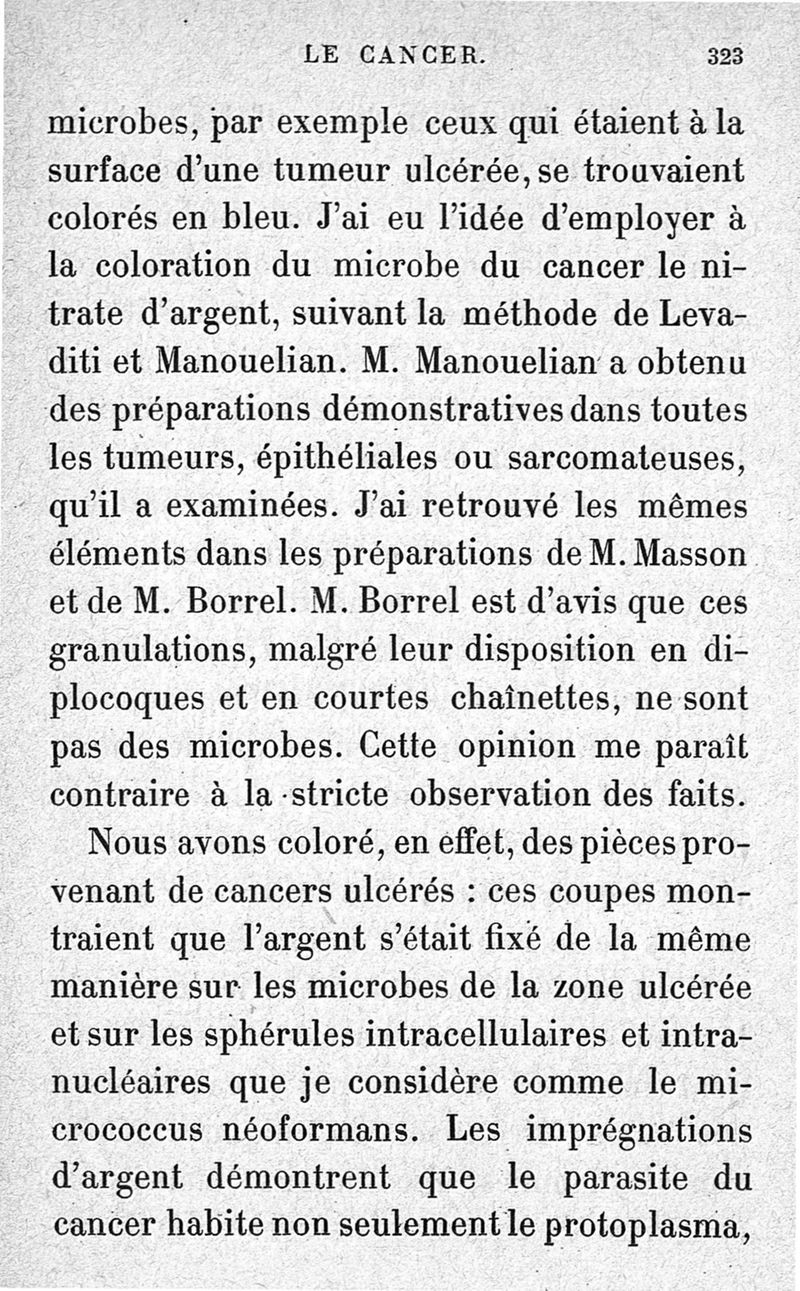 LE CANCER. 323

microbes, par exemple ceux qui étaient à la surface d'une tumeur ulcérée, se trouvaient colorés en bleu. J'ai eu l'idée d'employer à la coloration du microbe du cancer le nitrate d'argent, suivant la méthode de Levaditi et Manouelian. M. Manouelian a obtenu des préparations démonstratives dans toutes les tumeurs, épithéliales ou sarcomateuses, qu'il a examinées. J'ai retrouvé les mêmes éléments dans les préparations de M. Masson et de M. Borrel. M. Borrel est d'avis que ces granulations, malgré leur disposition en diplocoques et en courtes chaînettes, ne sont pas des microbes. Cette opinion me paraît contraire à la stricte observation des faits.

Nous avons coloré, en effet, des pièces provenant de cancers ulcérés : ces coupes montraient que l'argent s'était fixé de la même manière sur les microbes de la zone ulcérée et sur les sphérules intracellulaires et intranucléaires que je considère comme le micrococcus néoformans. Les imprégnations d'argent démontrent que le parasite du cancer habite non seulement le protoplasma,